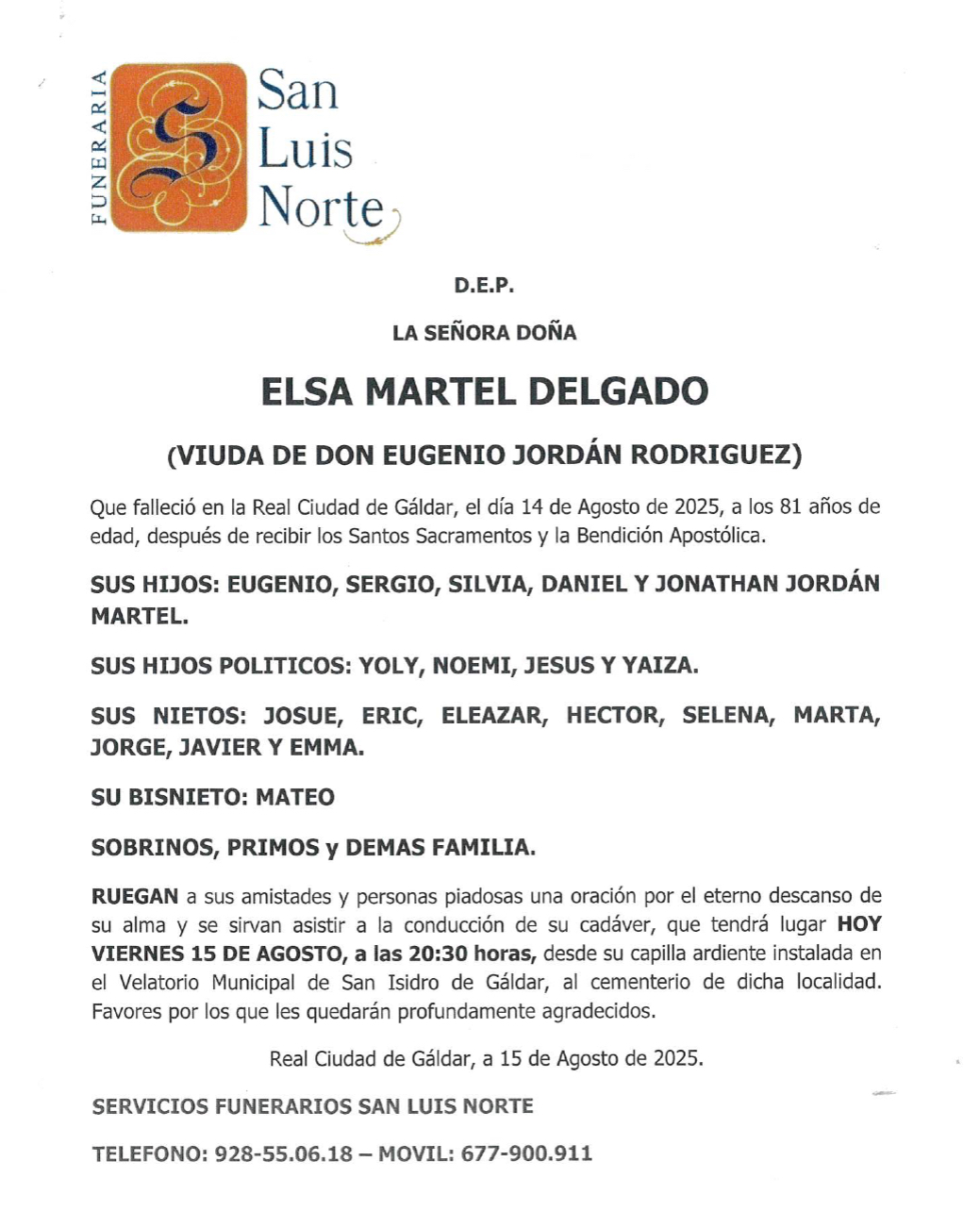 FUNERARIA
San Luis Norte

D.E.P.

LA SEÑORA DOÑA

ELSA MARTEL DELGADO

(VIUDA DE DON EUGENIO JORDÁN RODRIGUEZ)

Que falleció en la Real Ciudad de Gáldar, el día 14 de Agosto de 2025, a los 81 años de edad, después de recibir los Santos Sacramentos y la Bendición Apostólica.

SUS HIJOS: EUGENIO, SERGIO, SILVIA, DANIEL Y JONATHAN JORDÁN MARTEL.

SUS HIJOS POLITICOS: YOLY, NOEMI, JESUS Y YAIZA.

SUS NIETOS: JOSUE, ERIC, ELEAZAR, HECTOR, SELENA, MARTA, JORGE, JAVIER Y EMMA.

SU BISNIETO: MATEO

SOBRINOS, PRIMOS y DEMAS FAMILIA.

RUEGAN a sus amistades y personas piadosas una oración por el eterno descanso de su alma y se sirvan asistir a la conducción de su cadáver, que tendrá lugar HOY VIERNES 15 DE AGOSTO, a las 20:30 horas, desde su capilla ardiente instalada en el Velatorio Municipal de San Isidro de Gáldar, al cementerio de dicha localidad. Favores por los que les quedarán profundamente agradecidos.

Real Ciudad de Gáldar, a 15 de Agosto de 2025.

SERVICIOS FUNERARIOS SAN LUIS NORTE

TELEFONO: 928-55.06.18 – MOVIL: 677-900.911